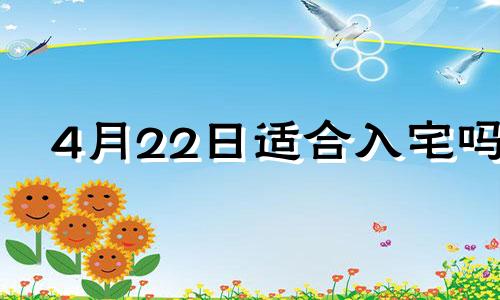 4月22日适合入宅吗